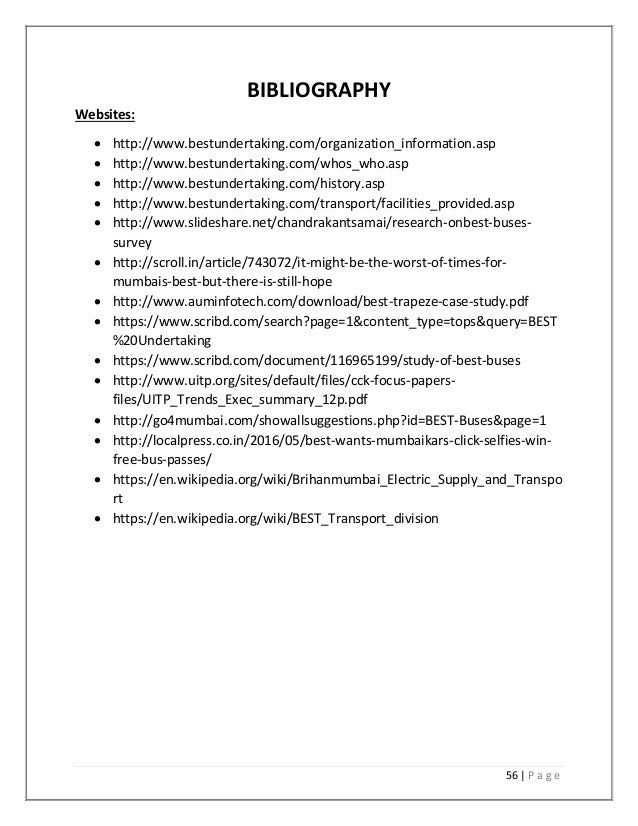 BIBLIOGRAPHY

Websites:

- http://www.bestundertaking.com/organization_information.asp
- http://www.bestundertaking.com/whos_who.asp
- http://www.bestundertaking.com/history.asp
- http://www.bestundertaking.com/transport/facilities_provided.asp
- http://www.slideshare.net/chandrakantsamai/research-onbest-buses-survey
- http://scroll.in/article/743072/it-might-be-the-worst-of-times-for-mumbais-best-but-there-is-still-hope
- http://www.auminfotech.com/download/best-trapeze-case-study.pdf
- https://www.scribd.com/search?page=1&content_type=tops&query=BEST%20Undertaking
- https://www.scribd.com/document/116965199/study-of-best-buses
- http://www.uitp.org/sites/default/files/cck-focus-papers-files/UITP_Trends_Exec_summary_12p.pdf
- http://go4mumbai.com/showallsuggestions.php?id=BEST-Buses&page=1
- http://localpress.co.in/2016/05/best-wants-mumbaikars-click-selfies-win-free-bus-passes/
- https://en.wikipedia.org/wiki/Brihanmumbai_Electric_Supply_and_Transport
- https://en.wikipedia.org/wiki/BEST_Transport_division

56 | P a g e